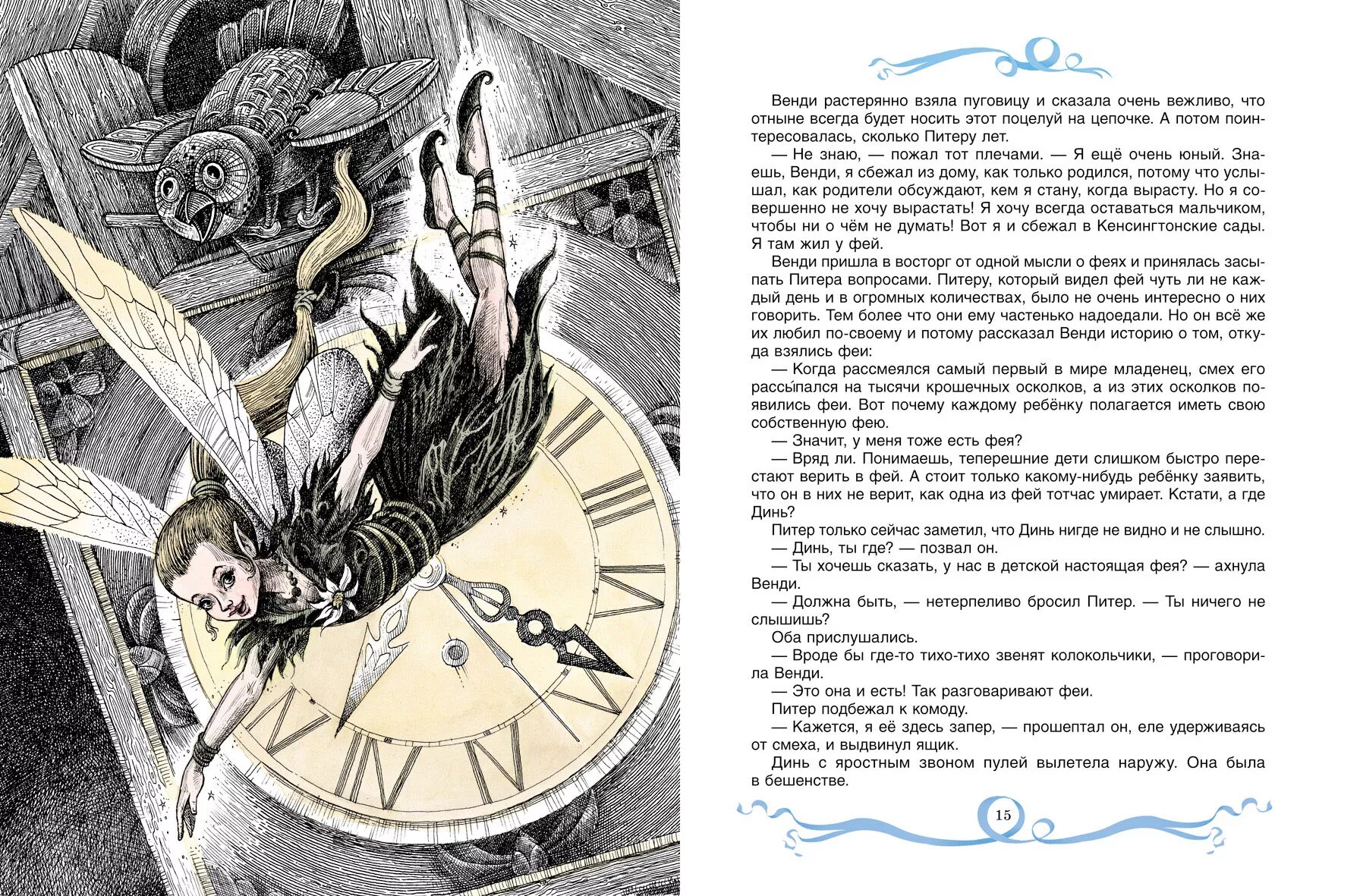 Венди растерянно взяла пуговицу и сказала очень вежливо, что отныне всегда будет носить этот поцелуй на цепочке. А потом поинтересовалась, сколько Питеру лет.

— Не знаю, — пожал тот плечами. — Я ещё очень юный. Знаешь, Венди, я сбежал из дому, как только родился, потому что услышал, как родители обсуждают, кем я стану, когда вырасту. Но я совершенно не хочу вырастать! Я хочу всегда оставаться мальчиком, чтобы ни о чём не думать! Вот я и сбежал в Кенсингтонские сады. Я там жил у фей.

Венди пришла в восторг от одной мысли о феях и принялась засыпать Питера вопросами. Питеру, который видел фей чуть ли не каждый день и в огромных количествах, было не очень интересно о них говорить. Тем более что они ему частенько надоедали. Но он всё же их любил по-своему и потому рассказал Венди историю о том, откуда взялись феи:

— Когда рассмеялся самый первый в мире младенец, смех его рассы́пался на тысячи крошечных осколков, а из этих осколков появились феи. Вот почему каждому ребёнку полагается иметь свою собственную фею.

— Значит, у меня тоже есть фея?

— Вряд ли. Понимаешь, теперешние дети слишком быстро перестают верить в фей. А стоит только какому-нибудь ребёнку заявить, что он в них не верит, как одна из фей тотчас умирает. Кстати, а где Динь?

Питер только сейчас заметил, что Динь нигде не видно и не слышно.

— Динь, ты где? — позвал он.

— Ты хочешь сказать, у нас в детской настоящая фея? — ахнула Венди.

— Должна быть, — нетерпеливо бросил Питер. — Ты ничего не слышишь?

Оба прислушались.

— Вроде бы где-то тихо-тихо звенят колокольчики, — проговорила Венди.

— Это она и есть! Так разговаривают феи.

Питер подбежал к комоду.

— Кажется, я её здесь запер, — прошептал он, еле удерживаясь от смеха, и выдвинул ящик.

Динь с яростным звоном пулей вылетела наружу. Она была в бешенстве.

15